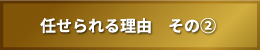 任せられる理由　その②